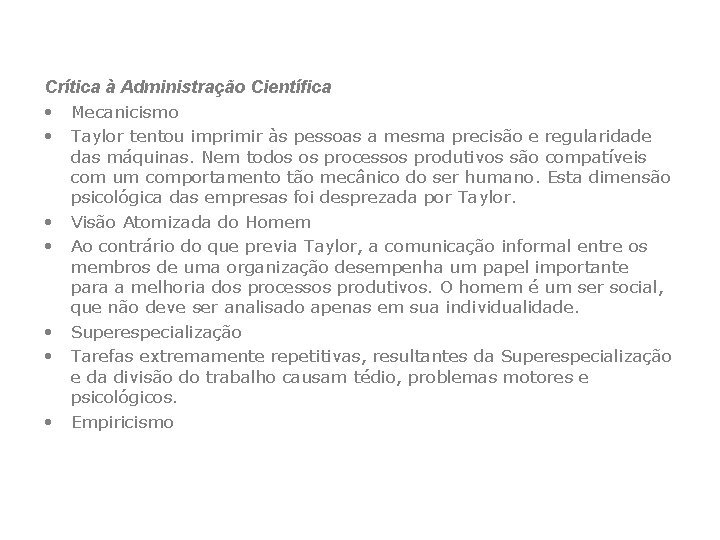 Crítica à Administração Científica

• Mecanicismo
• Taylor tentou imprimir às pessoas a mesma precisão e regularidade das máquinas. Nem todos os processos produtivos são compatíveis com um comportamento tão mecânico do ser humano. Esta dimensão psicológica das empresas foi desprezada por Taylor.
• Visão Atomizada do Homem
• Ao contrário do que previa Taylor, a comunicação informal entre os membros de uma organização desempenha um papel importante para a melhoria dos processos produtivos. O homem é um ser social, que não deve ser analisado apenas em sua individualidade.
• Superespecialização
• Tarefas extremamente repetitivas, resultantes da Superespecialização e da divisão do trabalho causam tédio, problemas motores e psicológicos.
• Empiricismo